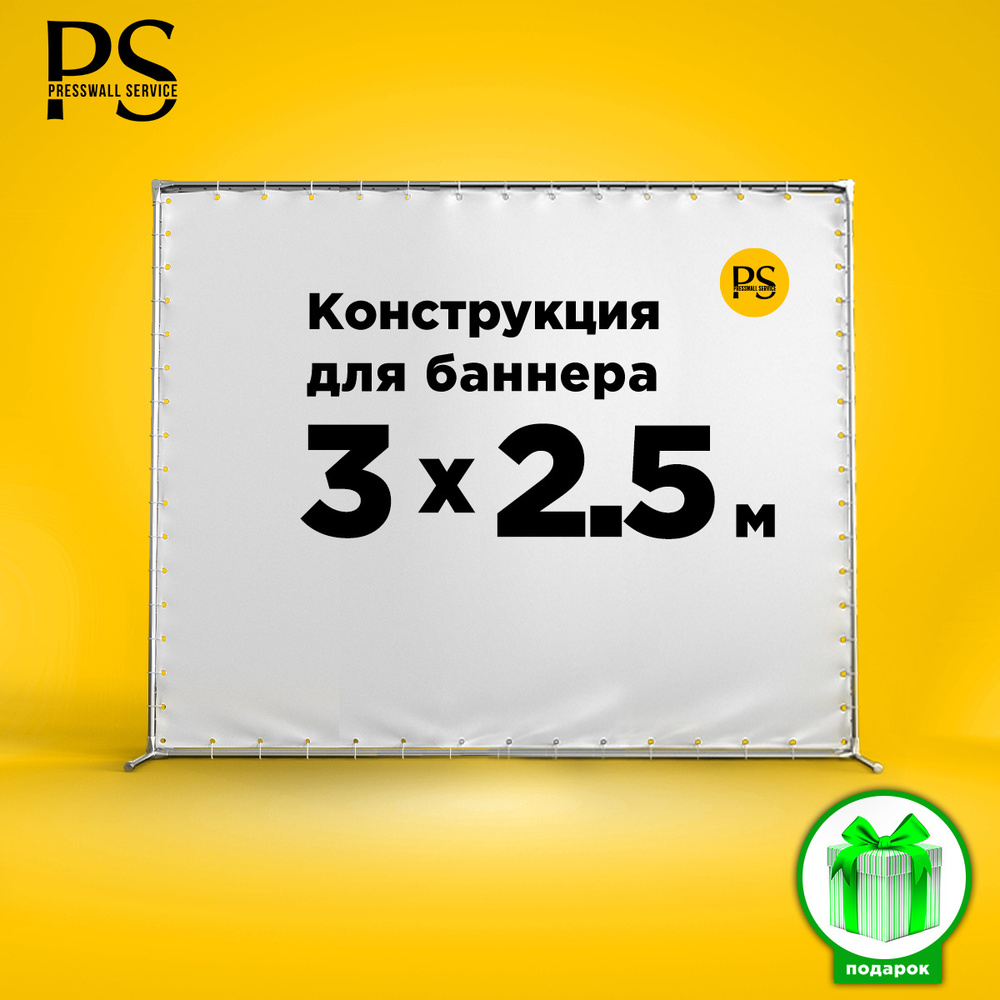 PS
PRESSWALL SERVICE

PS
PRESSWALL SERVICE

Конструкция для баннера

3 x 2.5 м

подарок